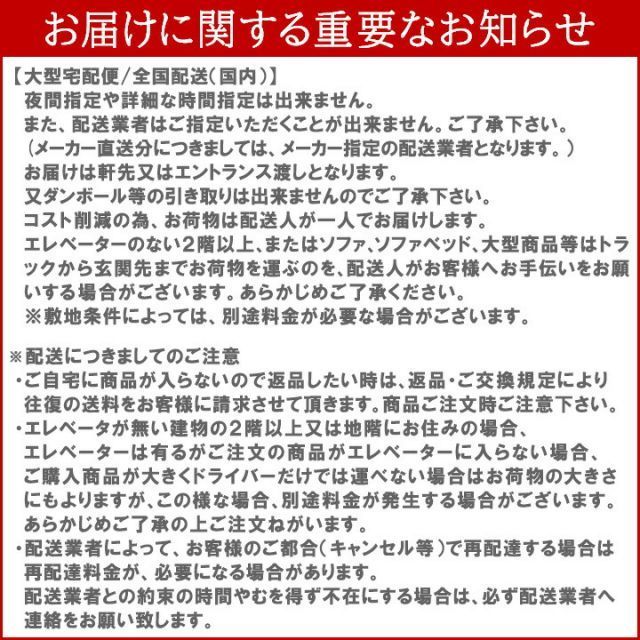 お届けに関する重要なお知らせ

【大型宅配便/全国配送(国内)】
夜間指定や詳細な時間指定は出来ません。
また、配送業者はご指定いただくことが出来ません。ご了承下さい。
(メーカー直送分につきましては、メーカー指定の配送業者となります。)
お届けは軒先又はエントランス渡しとなります。
又ダンボール等の引き取りは出来ませんのでご了承下さい。
コスト削減の為、お荷物は配送人が一人でお届けします。
エレベーターのない2階以上、またはソファ、ソファベッド、大型商品等はトラックから玄関先までお荷物を運ぶのを、配送人がお客様へお手伝いをお願いする場合がございます。あらかじめご了承ください。
※敷地条件によっては、別途料金が必要な場合がございます。

※配送につきましてのご注意
・ご自宅に商品が入らないので返品したい時は、返品・ご交換規定により往復の送料をお客様に請求させて頂きます。商品ご注文時ご注意下さい。
・エレベータが無い建物の2階以上又は地階にお住みの場合、エレベーターは有るがご注文の商品がエレベーターに入らない場合、ご購入商品が大きくドライバーだけでは運べない場合はお荷物の大きさにもよりますが、この様な場合、別途料金が発生する場合がございます。あらかじめご了承の上ご注文ねがいます。
・配送業者によって、お客様のご都合(キャンセル等)で再配達する場合は再配達料金が、必要になる場合があります。
配送業者との約束の時間やむを得ず不在にする場合は、必ず配送業者へ連絡をお願い致します。